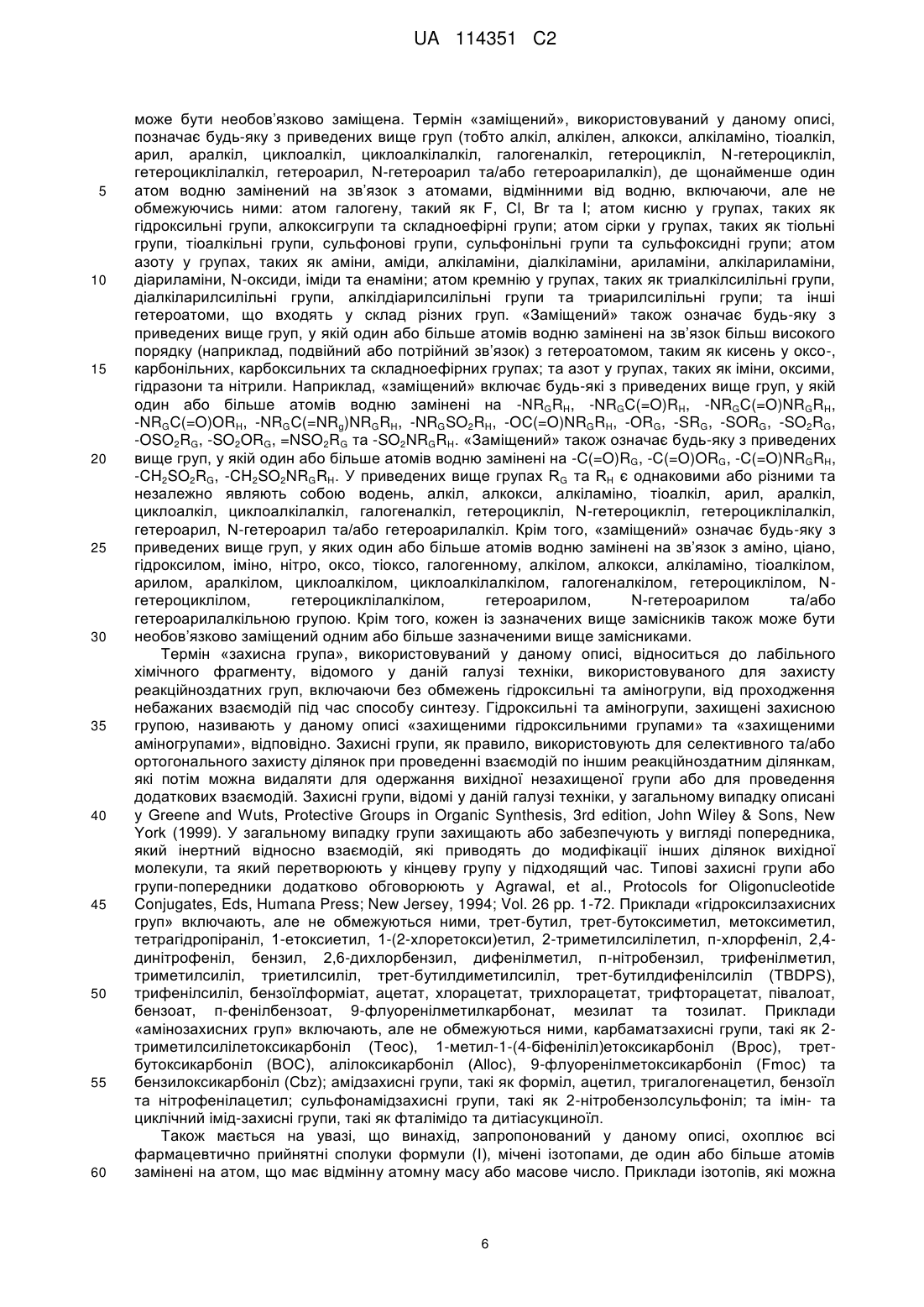 UA 114351 C2

може бути необов'язково заміщена. Термін «заміщений», використовуваний у даному описі, позначає будь-яку з приведених вище груп (тобто алкіл, алкілен, алкокси, алкіламіно, тіоалкіл, арил, аралкіл, циклоалкіл, циклоалкілалкіл, галогеналкіл, гетероцикліл, N-гетероцикліл, гетероциклілалкіл, гетероарил, N-гетероарил та/або гетероарилалкіл), де щонайменше один атом водню замінений на зв'язок з атомами, відмінними від водню, включаючи, але не обмежуючись ними: атом галогену, такий як F, Cl, Br та I; атом кисню у групах, таких як гідроксильні групи, алкоксигрупи та складноефірні групи; атом сірки у групах, таких як тіольні групи, тіоалкільні групи, сульфонові групи, сульфонільні групи та сульфоксидні групи; атом азоту у групах, таких як аміни, аміди, алкіламіни, діалкіламіни, ариламіни, алкілариламіни, діариламіни, N-оксиди, іміди та енаміни; атом кремнію у групах, таких як триалкілсилільні групи, діалкіларилсилільні групи, алкілдіарилсилільні групи та триарилсилільні групи; та інші гетероатоми, що входять у склад різних груп. «Заміщений» також означає будь-яку з приведених вище груп, у якій один або більше атомів водню замінені на зв'язок більш високого порядку (наприклад, подвійний або потрійний зв'язок) з гетероатомом, таким як кисень у оксо-, карбонільних, карбоксильних та складноефірних групах; та азот у групах, таких як іміни, оксими, гідразони та нітрили. Наприклад, «заміщений» включає будь-які з приведених вище груп, у якій один або більше атомів водню замінені на $-NR_GR_H$, $-NR_GC(=O)R_H$, $-NR_GC(=O)NR_GR_H$, $-NR_GC(=O)OR_H$, $-NR_GC(=NR_g)NR_GR_H$, $-NR_GSO_2R_H$, $-OC(=O)NR_GR_H$, $-OR_G$, $-SR_G$, $-SOR_G$, $-SO_2R_G$, $-OSO_2R_G$, $-SO_2OR_G$, $=NSO_2R_G$ та $-SO_2NR_GR_H$. «Заміщений» також означає будь-яку з приведених вище груп, у якій один або більше атомів водню замінені на $-C(=O)R_G$, $-C(=O)OR_G$, $-C(=O)NR_GR_H$, $-CH_2SO_2R_G$, $-CH_2SO_2NR_GR_H$. У приведених вище групах $R_G$ та $R_H$ є однаковими або різними та незалежно являють собою водень, алкіл, алкокси, алкіламіно, тіоалкіл, арил, аралкіл, циклоалкіл, циклоалкілалкіл, галогеналкіл, гетероцикліл, N-гетероцикліл, гетероциклілалкіл, гетероарил, N-гетероарил та/або гетероарилалкіл. Крім того, «заміщений» означає будь-яку з приведених вище груп, у яких один або більше атомів водню замінені на зв'язок з аміно, ціано, гідроксилом, іміно, нітро, оксо, тіоксо, галогенному, алкілом, алкокси, алкіламіно, тіоалкілом, арилом, аралкілом, циклоалкілом, циклоалкілалкілом, галогеналкілом, гетероциклілом, N-гетероциклілом, гетероциклілалкілом, гетероарилом, N-гетероарилом та/або гетероарилалкільною групою. Крім того, кожен із зазначених вище замісників також може бути необов'язково заміщений одним або більше зазначеними вище замісниками.

Термін «захисна група», використовуваний у даному описі, відноситься до лабільного хімічного фрагменту, відомого у даній галузі техніки, використовуваного для захисту реакційноздатних груп, включаючи без обмежень гідроксильні та аміногрупи, від проходження небажаних взаємодій під час способу синтезу. Гідроксильні та аміногрупи, захищені захисною групою, називають у даному описі «захищеними гідроксильними групами» та «захищеними аміногрупами», відповідно. Захисні групи, як правило, використовують для селективного та/або ортогонального захисту ділянок при проведенні взаємодій по іншим реакційноздатним ділянкам, які потім можна видаляти для одержання вихідної незахищеної групи або для проведення додаткових взаємодій. Захисні групи, відомі у даній галузі техніки, у загальному випадку описані у Greene and Wuts, Protective Groups in Organic Synthesis, 3rd edition, John Wiley & Sons, New York (1999). У загальному випадку групи захищають або забезпечують у вигляді попередника, який інертний відносно взаємодій, які приводять до модифікації інших ділянок вихідної молекули, та який перетворюють у кінцеву групу у підходящий час. Типові захисні групи або групи-попередники додатково обговорюють у Agrawal, et al., Protocols for Oligonucleotide Conjugates, Eds, Humana Press; New Jersey, 1994; Vol. 26 pp. 1-72. Приклади «гідроксилзахисних груп» включають, але не обмежуються ними, трет-бутил, трет-бутоксиметил, метоксиметил, тетрагідропіраніл, 1-етоксиетил, 1-(2-хлоретокси)етил, 2-триметилсилілетил, п-хлорфеніл, 2,4-динітрофеніл, бензил, 2,6-дихлорбензил, дифенілметил, п-нітробензил, трифенілметил, триметилсиліл, триетилсиліл, трет-бутилдиметилсиліл, трет-бутилдифенілсиліл (TBDPS), трифенілсиліл, бензоїлформіат, ацетат, хлорацетат, трихлорацетат, трифторацетат, півалоат, бензоат, п-фенілбензоат, 9-флуоренілметилкарбонат, мезилат та тозилат. Приклади «амінозахисних груп» включають, але не обмежуються ними, карбаматзахисні групи, такі як 2-триметилсилілетоксикарбоніл (Teoc), 1-метил-1-(4-біфеніліл)етоксикарбоніл (Bpoc), трет-бутоксикарбоніл (BOC), алілоксикарбоніл (Alloc), 9-флуоренілметоксикарбоніл (Fmoc) та бензилоксикарбоніл (Cbz); амідзахисні групи, такі як форміл, ацетил, тригалогенацетил, бензоїл та нітрофенілацетил; сульфонамідзахисні групи, такі як 2-нітробензолсульфоніл; та імін- та циклічний імід-захисні групи, такі як фталімідо та дитіасукциноїл.

Також мається на увазі, що винахід, запропонований у даному описі, охоплює всі фармацевтично прийнятні сполуки формули (I), мічені ізотопами, де один або більше атомів замінені на атом, що має відмінну атомну масу або масове число. Приклади ізотопів, які можна

5
10
15
20
25
30
35
40
45
50
55
60

6